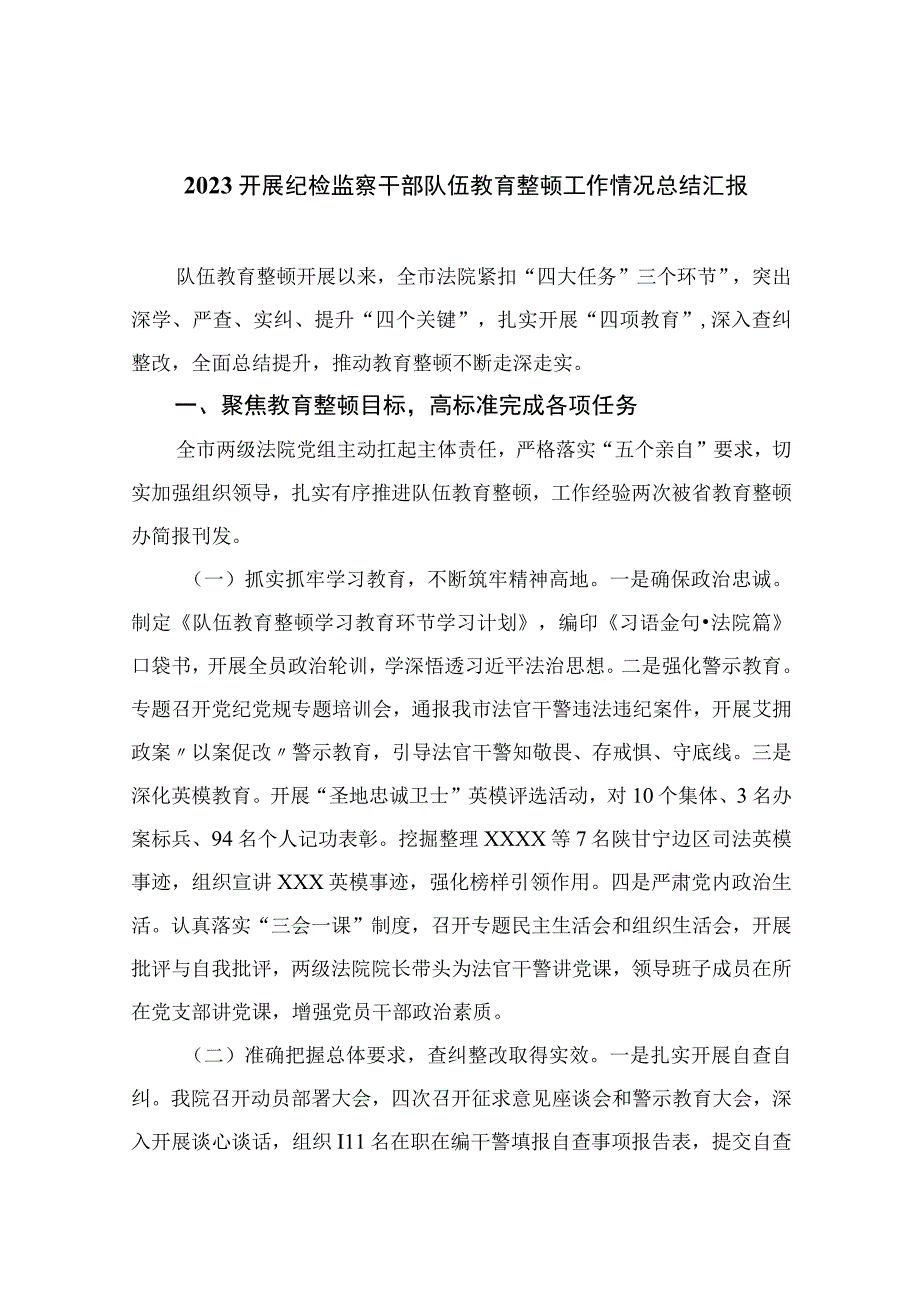 2023 开展纪检监察干部队伍教育整顿工作情况总结汇报

队伍教育整顿开展以来，全市法院紧扣“四大任务”三个环节”，突出深学、严查、实纠、提升“四个关键”，扎实开展“四项教育”，深入查纠整改，全面总结提升，推动教育整顿不断走深走实。

一、聚焦教育整顿目标，高标准完成各项任务

全市两级法院党组主动扛起主体责任，严格落实“五个亲自”要求，切实加强组织领导，扎实有序推进队伍教育整顿，工作经验两次被省教育整顿办简报刊发。

（一）抓实抓牢学习教育，不断筑牢精神高地。一是确保政治忠诚。制定《队伍教育整顿学习教育环节学习计划》，编印《习语金句•法院篇》口袋书，开展全员政治轮训，学深悟透习近平法治思想。二是强化警示教育。专题召开党纪党规专题培训会，通报我市法官干警违法违纪案件，开展艾拥政案〃以案促改〃警示教育，引导法官干警知敬畏、存戒惧、守底线。三是深化英模教育。开展“圣地忠诚卫士”英模评选活动，对 10 个集体、3 名办案标兵、94 名个人记功表彰。挖掘整理 XXXX 等 7 名陕甘宁边区司法英模事迹，组织宣讲 XXX 英模事迹，强化榜样引领作用。四是严肃党内政治生活。认真落实“三会一课”制度，召开专题民主生活会和组织生活会，开展批评与自我批评，两级法院院长带头为法官干警讲党课，领导班子成员在所在党支部讲党课，增强党员干部政治素质。

（二）准确把握总体要求，查纠整改取得实效。一是扎实开展自查自纠。我院召开动员部署大会，四次召开征求意见座谈会和警示教育大会，深入开展谈心谈话，组织 I11 名在职在编干警填报自查事项报告表，提交自查